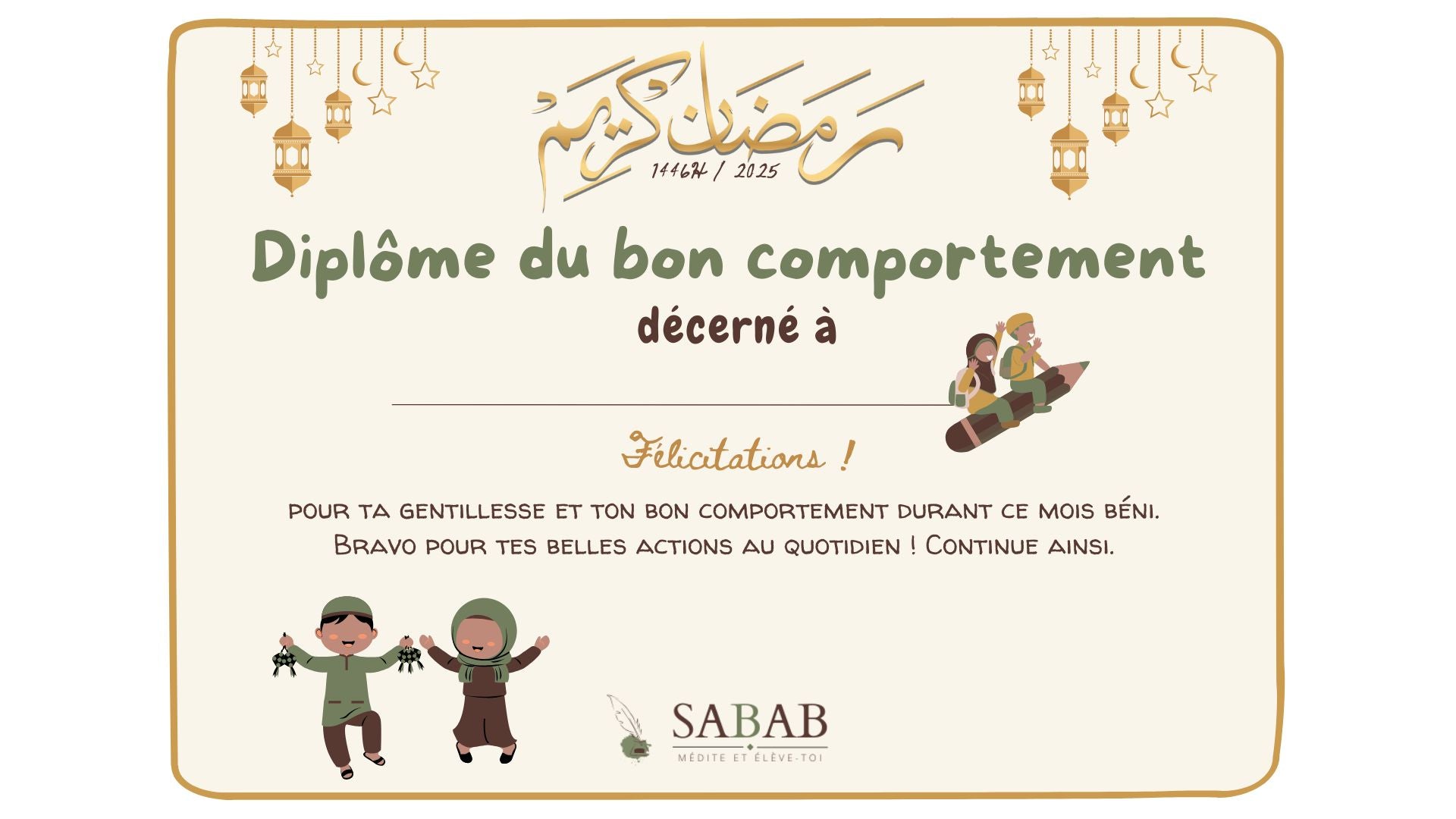 رمضان كريم

1446H / 2025

Diplôme du bon comportement

décerné à

____

Félicitations !

pour ta gentillesse et ton bon comportement durant ce mois béni. Bravo pour tes belles actions au quotidien ! Continue ainsi.

SABAB
MÉDITE ET ÉLÈVE-TOI